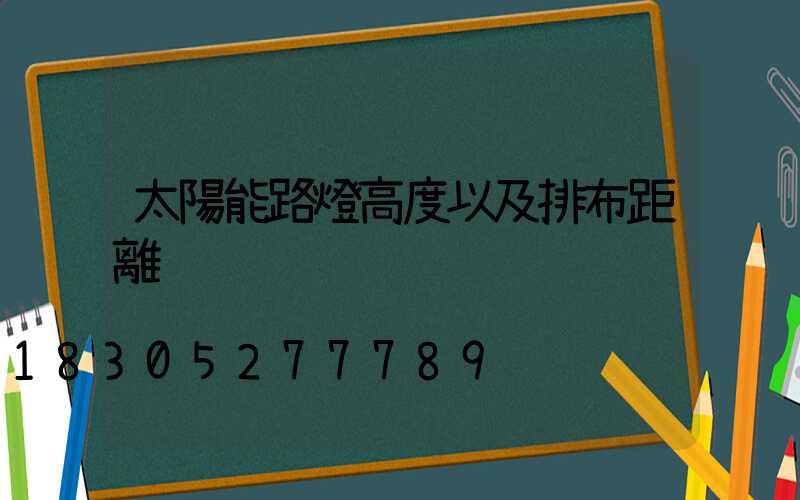 太陽能路燈高度以及排布距離

18305277789